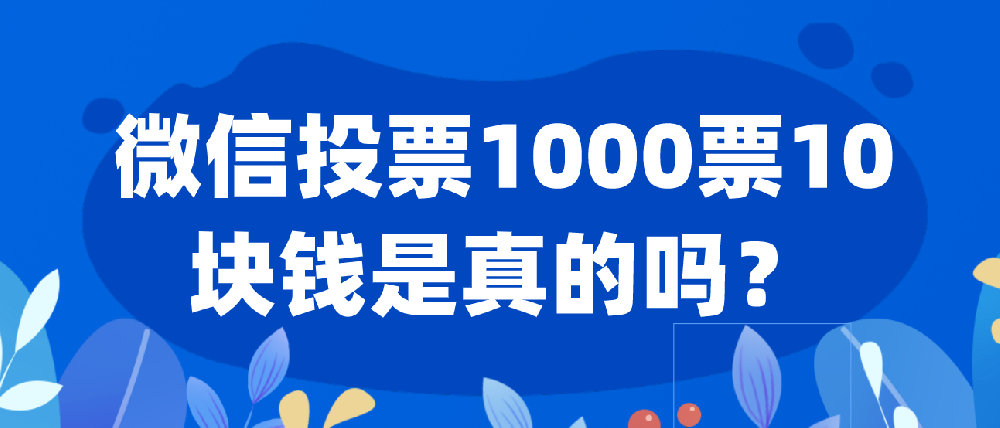 微信投票1000票10块钱是真的吗？